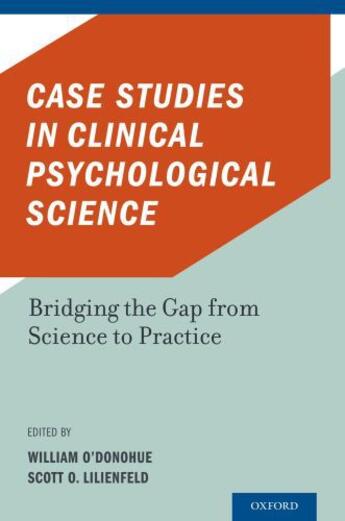 CASE STUDIES IN CLINICAL PSYCHOLOGICAL SCIENCE

Bridging the Gap from Science to Practice

EDITED BY

WILLIAM O'DONOHUE
SCOTT O. LILIENFELD

OXFORD